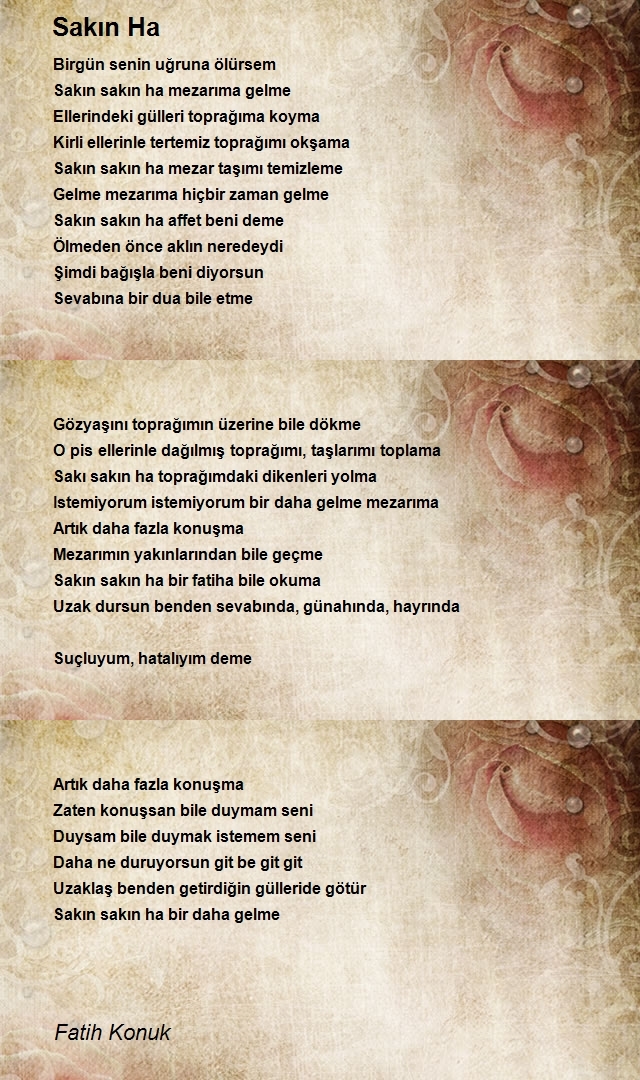 Sakın Ha

Birgün senin uğruna ölürsem
Sakın sakın ha mezarıma gelme
Ellerindeki gülleri toprağıma koyma
Kirli ellerinle tertemiz toprağımı okşama
Sakın sakın ha mezar taşımı temizleme
Gelme mezarıma hiçbir zaman gelme
Sakın sakın ha affet beni deme
Ölmeden önce aklın neredeydi
Şimdi bağışla beni diyorsun
Sevabına bir dua bile etme

Gözyaşını toprağımın üzerine bile dökme
O pis ellerinle dağılmış toprağımı, taşlarımı toplama
Sakı sakın ha toprağımdaki dikenleri yolma
Istemiyorum istemiyorum bir daha gelme mezarıma
Artık daha fazla konuşma
Mezarımın yakınlarından bile geçme
Sakın sakın ha bir fatiha bile okuma
Uzak dursun benden sevabında, günahında, hayrında

Suçluyum, hatalıyım deme

Artık daha fazla konuşma
Zaten konuşsan bile duymam seni
Duysam bile duymak istemem seni
Daha ne duruyorsun git be git git
Uzaklaş benden getirdiğin gülleride götür
Sakın sakın ha bir daha gelme

Fatih Konuk